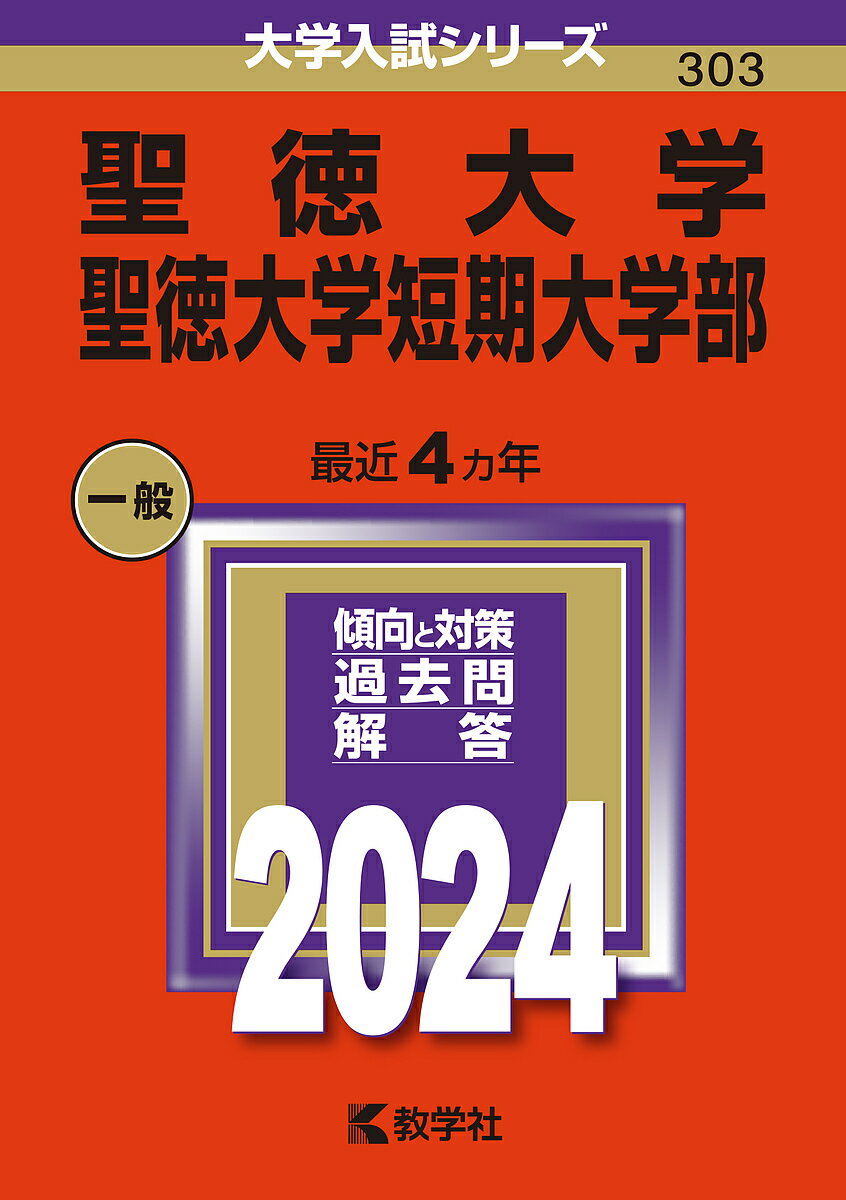 大学入試シリーズ

303

聖徳大学
聖徳大学短期大学部

一般

最近4カ年

傾向と対策
過去問
解答

2024

教学社